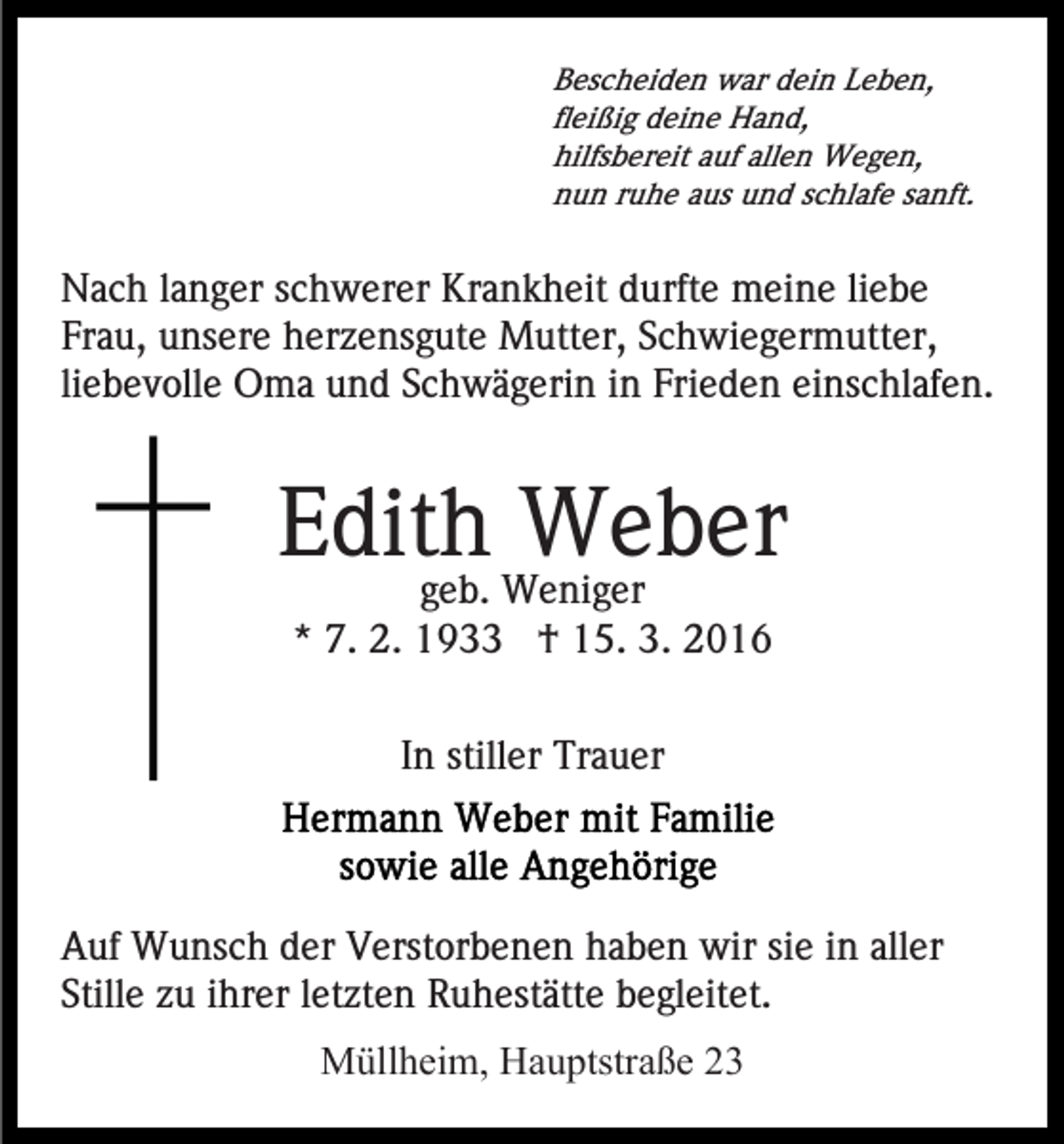 Bescheiden war dein Leben,
fleißig deine Hand,
hilfsbereit auf allen Wegen,
nun ruhe aus und schlafe sanft.

Nach langer schwerer Krankheit durfte meine liebe Frau, unsere herzensgute Mutter, Schwiegermutter, liebevolle Oma und Schwägerin in Frieden einschlafen.

Edith Weber
geb. Weniger
* 7. 2. 1933 † 15. 3. 2016

In stiller Trauer

Hermann Weber mit Familie
sowie alle Angehörige

Auf Wunsch der Verstorbenen haben wir sie in aller Stille zu ihrer letzten Ruhestätte begleitet.

Müllheim, Hauptstraße 23